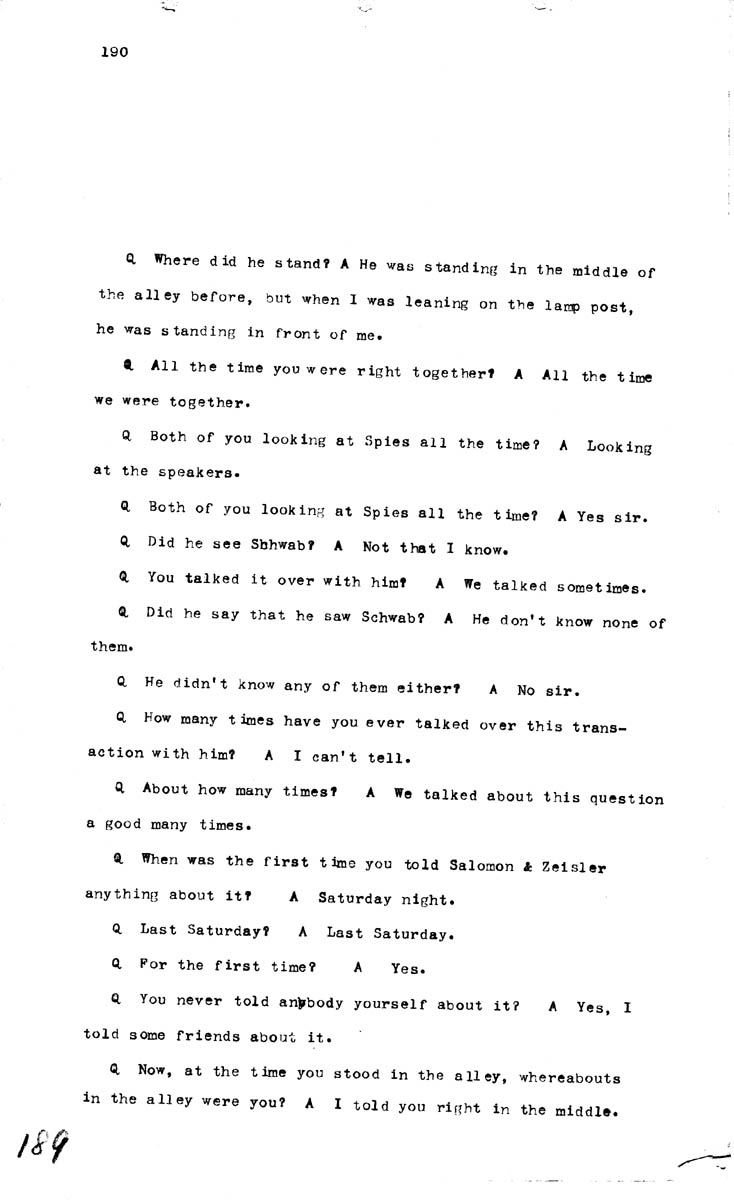 190

Q Where did he stand? A He was standing in the middle of the alley before, but when I was leaning on the lamp post, he was standing in front of me.

Q All the time you were right together? A All the time we were together.

Q Both of you looking at Spies all the time? A Looking at the speakers.

Q Both of you looking at Spies all the time? A Yes sir.

Q Did he see Sbhwab? A Not that I know.

Q You talked it over with him? A We talked sometimes.

Q Did he say that he saw Schwab? A He don't know none of them.

Q He didn't know any of them either? A No sir.

Q How many times have you ever talked over this transaction with him? A I can't tell.

Q About how many times? A We talked about this question a good many times.

Q When was the first time you told Salomon & Zeisler anything about it? A Saturday night.

Q Last Saturday? A Last Saturday.

Q For the first time? A Yes.

Q You never told anybody yourself about it? A Yes, I told some friends about it.

Q Now, at the time you stood in the alley, whereabouts in the alley were you? A I told you right in the middle.

189